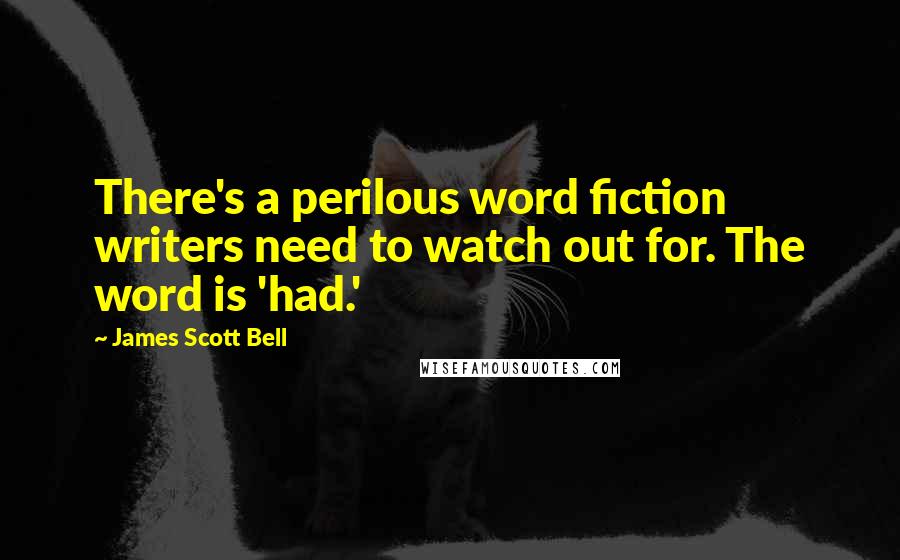 There's a perilous word fiction writers need to watch out for. The word is 'had.'

~ James Scott Bell

WISEFAMOUSQUOTES.COM